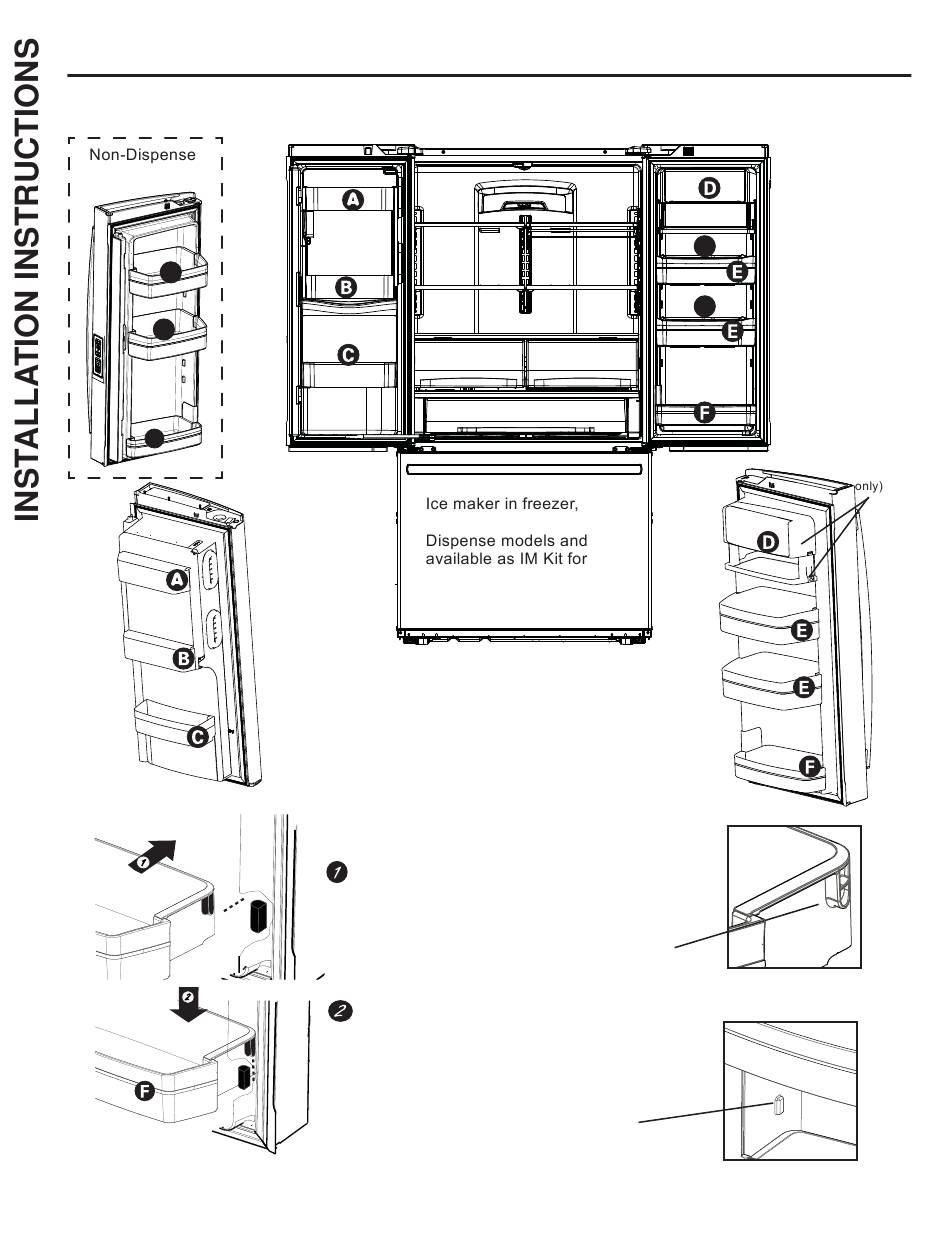 INSTALLATION INSTRUCTIONS

Non-Dispense

A

B

C

D

E

E

F

Ice maker in freezer,

Dispense models and available as IM Kit for

only)

A

B

C

D

E

E

F

1

1

2

2

F